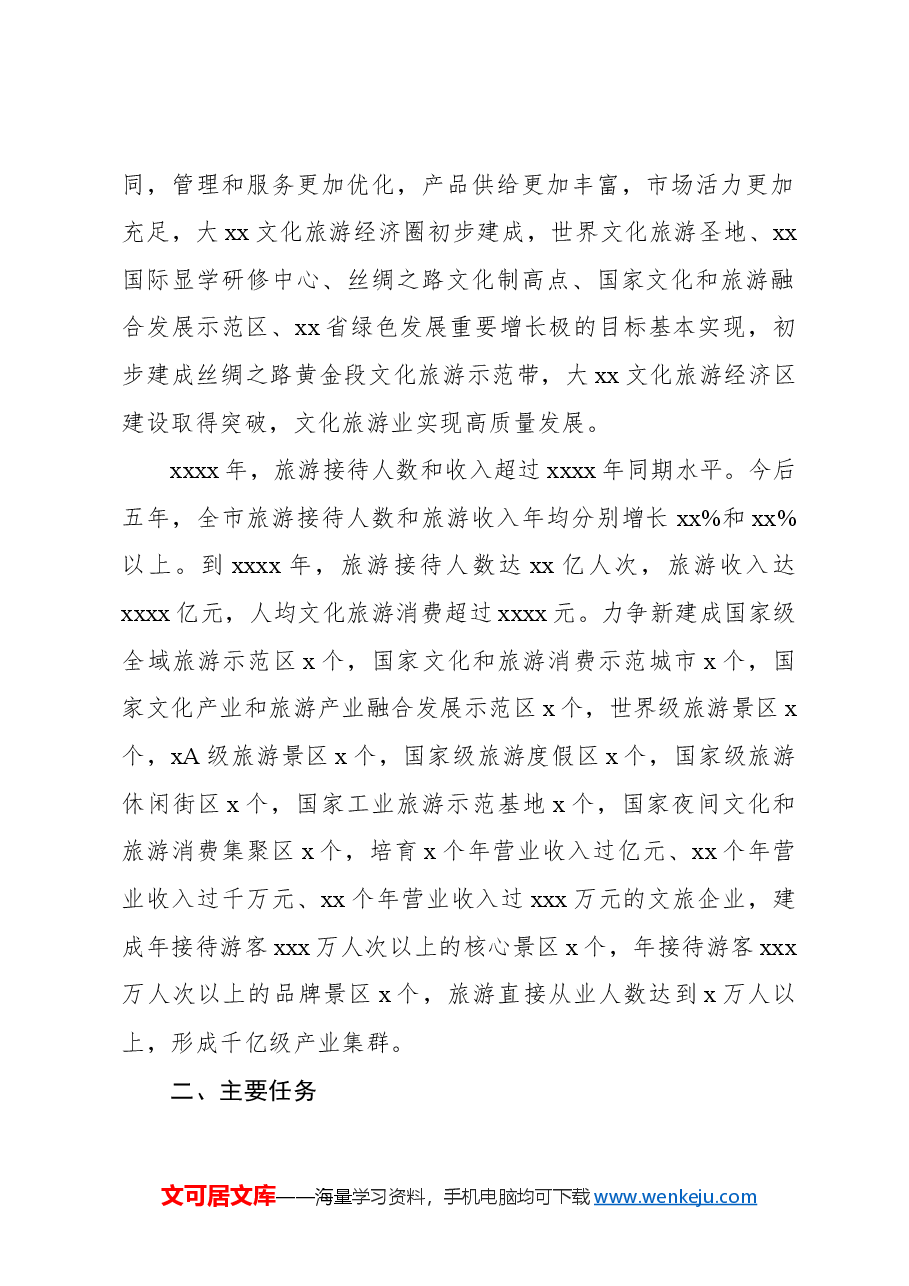 同，管理和服务更加优化，产品供给更加丰富，市场活力更加充足，大xx文化旅游经济圈初步建成，世界文化旅游圣地、xx国际显学研修中心、丝绸之路文化制高点、国家文化和旅游融合发展示范区、xx省绿色发展重要增长极的目标基本实现，初步建成丝绸之路黄金段文化旅游示范带，大xx文化旅游经济区建设取得突破，文化旅游业实现高质量发展。

xxxx年，旅游接待人数和收入超过xxxx年同期水平。今后五年，全市旅游接待人数和旅游收入年均分别增长xx%和xx%以上。到xxxx年，旅游接待人数达xx亿人次，旅游收入达xxxx亿元，人均文化旅游消费超过xxxx元。力争新建成国家级全域旅游示范区x个，国家文化和旅游消费示范城市x个，国家文化产业和旅游产业融合发展示范区x个，世界级旅游景区x个，xA级旅游景区x个，国家级旅游度假区x个，国家级旅游休闲街区x个，国家工业旅游示范基地x个，国家夜间文化和旅游消费集聚区x个，培育x个年营业收入过亿元、xx个年营业收入过千万元、xx个年营业收入过xxx万元的文旅企业，建成年接待游客xxx万人次以上的核心景区x个，年接待游客xxx万人次以上的品牌景区x个，旅游直接从业人数达到x万人以上，形成千亿级产业集群。

二、主要任务

文可居文库——海量学习资料，手机电脑均可下载www.wenkeju.com